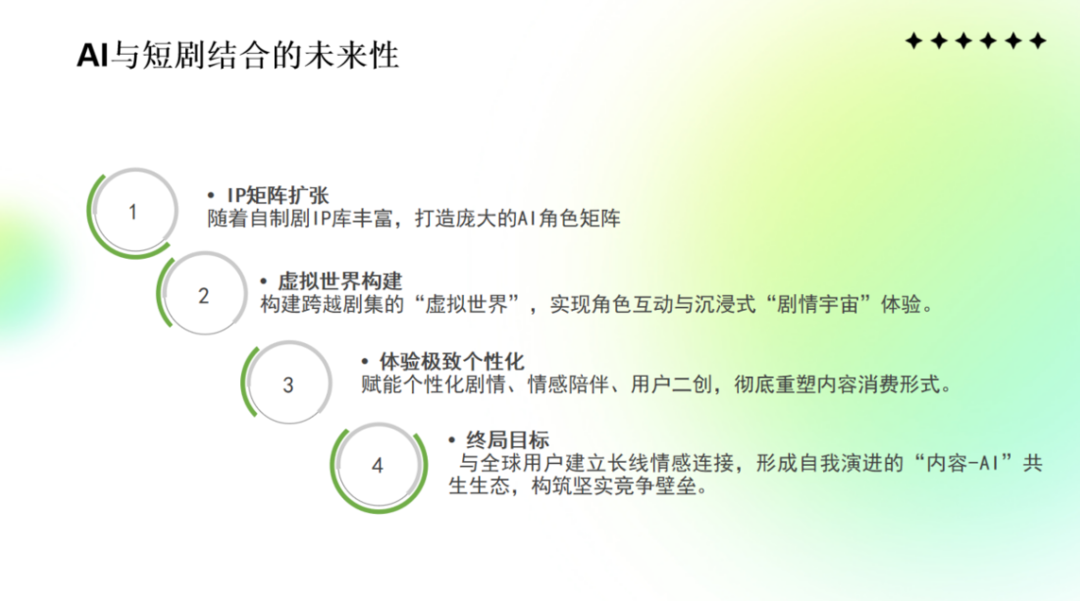 AI与短剧结合的未来性

1

• IP矩阵扩张
随着自制剧IP库丰富，打造庞大的AI角色矩阵

2

• 虚拟世界构建
构建跨越剧集的“虚拟世界”，实现角色互动与沉浸式“剧情宇宙”体验。

3

• 体验极致个性化
赋能个性化剧情、情感陪伴、用户二创，彻底重塑内容消费形式。

4

• 终局目标
与全球用户建立长线情感连接，形成自我演进的“内容-AI”共生生态，构筑坚实竞争壁垒。